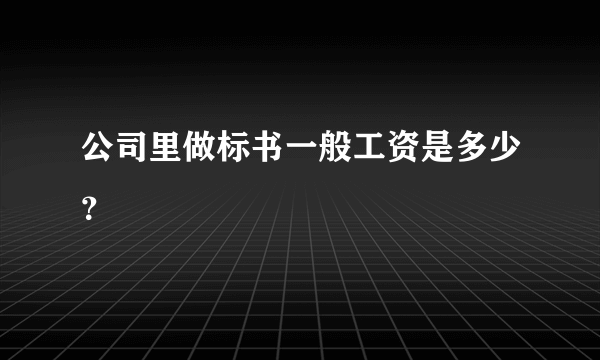 公司里做标书一般工资是多少？